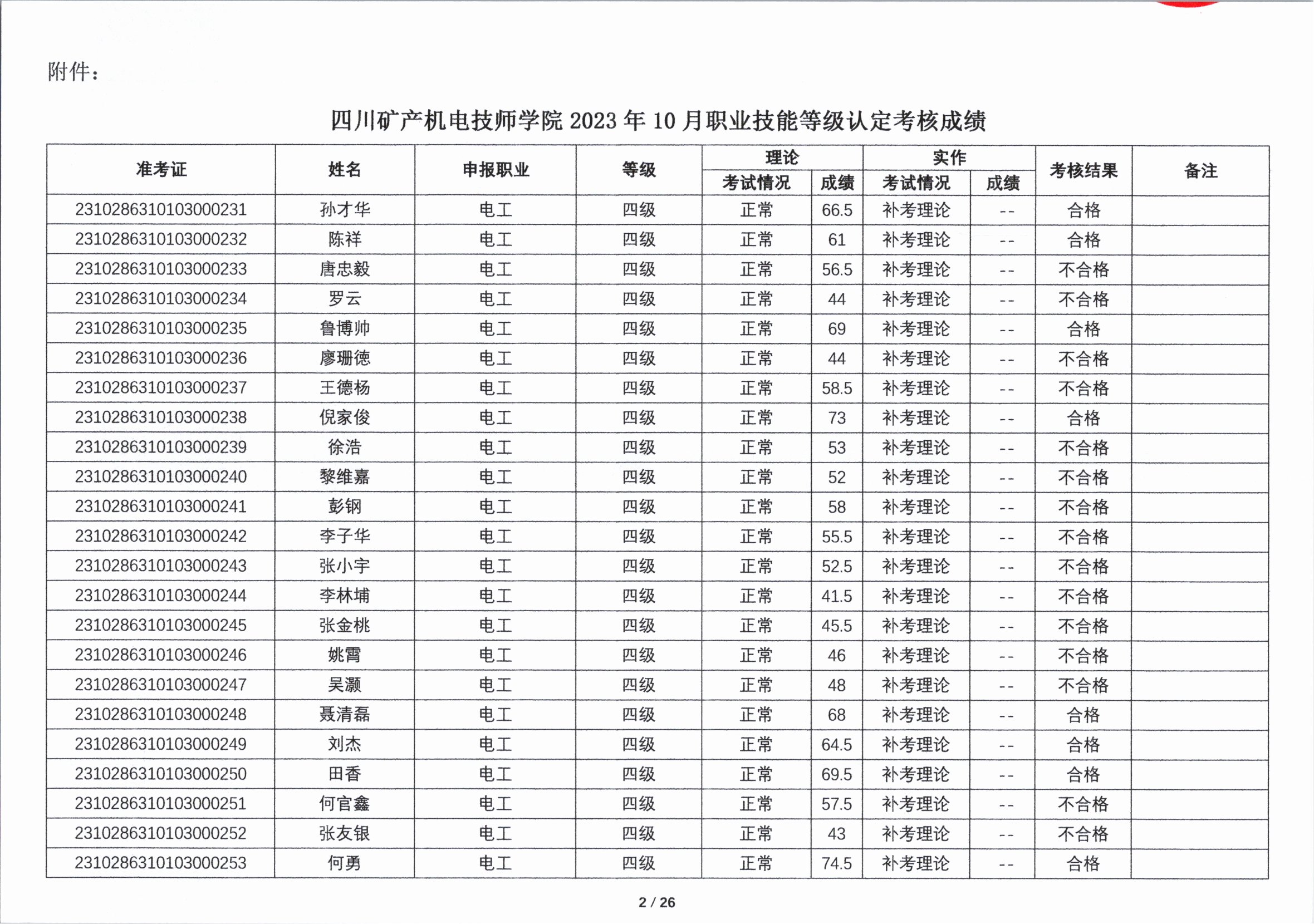 附件：

四川矿产机电技师学院 2023 年 10 月职业技能等级认定考核成绩

| 准考证 | 姓名 | 申报职业 | 等级 | 理论 考试情况 | 理论 成绩 | 实作 考试情况 | 实作 成绩 | 考核结果 | 备注 |
|---|---|---|---|---|---|---|---|---|---|
| 2310286310103000231 | 孙才华 | 电工 | 四级 | 正常 | 66.5 | 补考理论 | -- | 合格 | |
| 2310286310103000232 | 陈祥 | 电工 | 四级 | 正常 | 61 | 补考理论 | -- | 合格 | |
| 2310286310103000233 | 唐忠毅 | 电工 | 四级 | 正常 | 56.5 | 补考理论 | -- | 不合格 | |
| 2310286310103000234 | 罗云 | 电工 | 四级 | 正常 | 44 | 补考理论 | -- | 不合格 | |
| 2310286310103000235 | 鲁博帅 | 电工 | 四级 | 正常 | 69 | 补考理论 | -- | 合格 | |
| 2310286310103000236 | 廖珊德 | 电工 | 四级 | 正常 | 44 | 补考理论 | -- | 不合格 | |
| 2310286310103000237 | 王德杨 | 电工 | 四级 | 正常 | 58.5 | 补考理论 | -- | 不合格 | |
| 2310286310103000238 | 倪家俊 | 电工 | 四级 | 正常 | 73 | 补考理论 | -- | 合格 | |
| 2310286310103000239 | 徐浩 | 电工 | 四级 | 正常 | 53 | 补考理论 | -- | 不合格 | |
| 2310286310103000240 | 黎维嘉 | 电工 | 四级 | 正常 | 52 | 补考理论 | -- | 不合格 | |
| 2310286310103000241 | 彭钢 | 电工 | 四级 | 正常 | 58 | 补考理论 | -- | 不合格 | |
| 2310286310103000242 | 李子华 | 电工 | 四级 | 正常 | 55.5 | 补考理论 | -- | 不合格 | |
| 2310286310103000243 | 张小宇 | 电工 | 四级 | 正常 | 52.5 | 补考理论 | -- | 不合格 | |
| 2310286310103000244 | 李林埔 | 电工 | 四级 | 正常 | 41.5 | 补考理论 | -- | 不合格 | |
| 2310286310103000245 | 张金桃 | 电工 | 四级 | 正常 | 45.5 | 补考理论 | -- | 不合格 | |
| 2310286310103000246 | 姚霄 | 电工 | 四级 | 正常 | 46 | 补考理论 | -- | 不合格 | |
| 2310286310103000247 | 吴灏 | 电工 | 四级 | 正常 | 48 | 补考理论 | -- | 不合格 | |
| 2310286310103000248 | 聂清磊 | 电工 | 四级 | 正常 | 68 | 补考理论 | -- | 合格 | |
| 2310286310103000249 | 刘杰 | 电工 | 四级 | 正常 | 64.5 | 补考理论 | -- | 合格 | |
| 2310286310103000250 | 田香 | 电工 | 四级 | 正常 | 69.5 | 补考理论 | -- | 合格 | |
| 2310286310103000251 | 何官鑫 | 电工 | 四级 | 正常 | 57.5 | 补考理论 | -- | 不合格 | |
| 2310286310103000252 | 张友银 | 电工 | 四级 | 正常 | 43 | 补考理论 | -- | 不合格 | |
| 2310286310103000253 | 何勇 | 电工 | 四级 | 正常 | 74.5 | 补考理论 | -- | 合格 | |

2 / 26